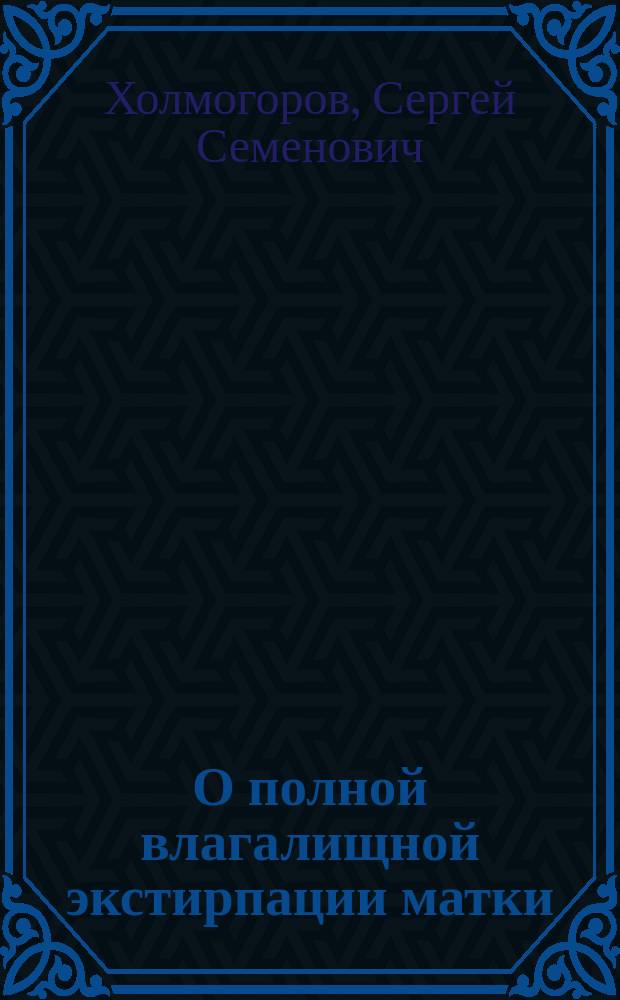 Холмогоров, Сергей Семенович

О полной влагалищной экстирпации матки